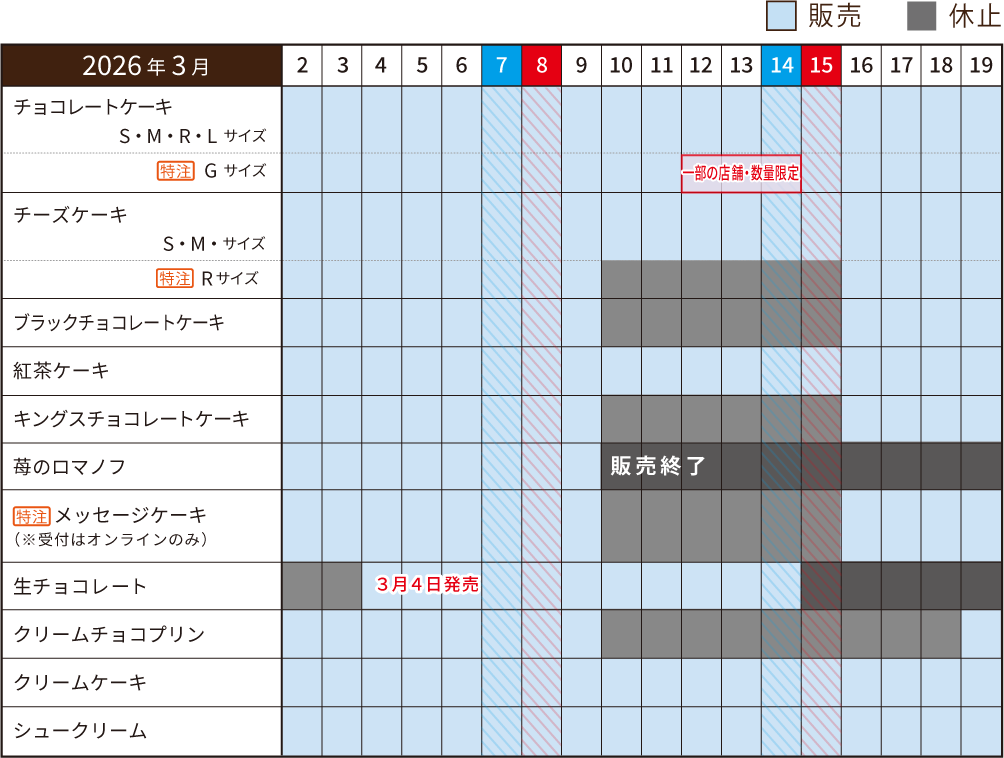 販売　休止

| 2026年3月 | 2 | 3 | 4 | 5 | 6 | 7 | 8 | 9 | 10 | 11 | 12 | 13 | 14 | 15 | 16 | 17 | 18 | 19 |
|---|---|---|---|---|---|---|---|---|---|---|---|---|---|---|---|---|---|---|
| チョコレートケーキ S・M・R・L サイズ | | | | | | | | | | | | | | | | | | |
| 特注 G サイズ | | | | | | | | | | | 一部の店舗・数量限定 | | | | | | | |
| チーズケーキ S・M・サイズ | | | | | | | | | | | | | | | | | | |
| 特注 Rサイズ | | | | | | | | | | | | | | | | | | |
| ブラックチョコレートケーキ | | | | | | | | | | | | | | | | | | |
| 紅茶ケーキ | | | | | | | | | | | | | | | | | | |
| キングスチョコレートケーキ | | | | | | | | | | | | | | | | | | |
| 苺のロマノフ | | | | | | | | | 販売終了 | | | | | | | | | |
| 特注 メッセージケーキ (※受付はオンラインのみ) | | | | | | | | | | | | | | | | | | |
| 生チョコレート | | | 3月4日発売 | | | | | | | | | | | | | | | |
| クリームチョコプリン | | | | | | | | | | | | | | | | | | |
| クリームケーキ | | | | | | | | | | | | | | | | | | |
| シュークリーム | | | | | | | | | | | | | | | | | | |